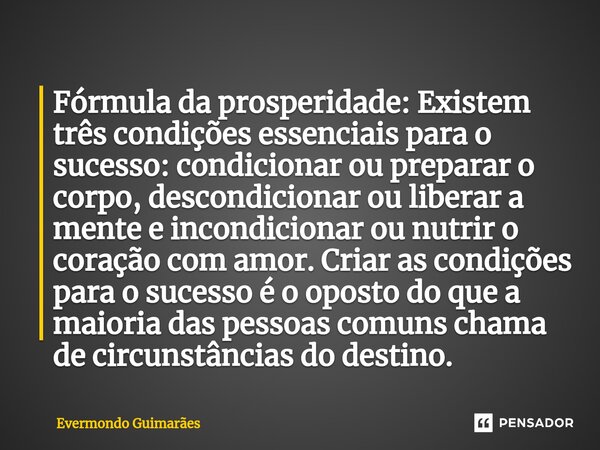 Fórmula da prosperidade: Existem três condições essenciais para o sucesso: condicionar ou preparar o corpo, descondicionar ou liberar a mente e incondicionar ou nutrir o coração com amor. Criar as condições para o sucesso é o oposto do que a maioria das pessoas comuns chama de circunstâncias do destino.

Evermondo Guimarães

PENSADOR